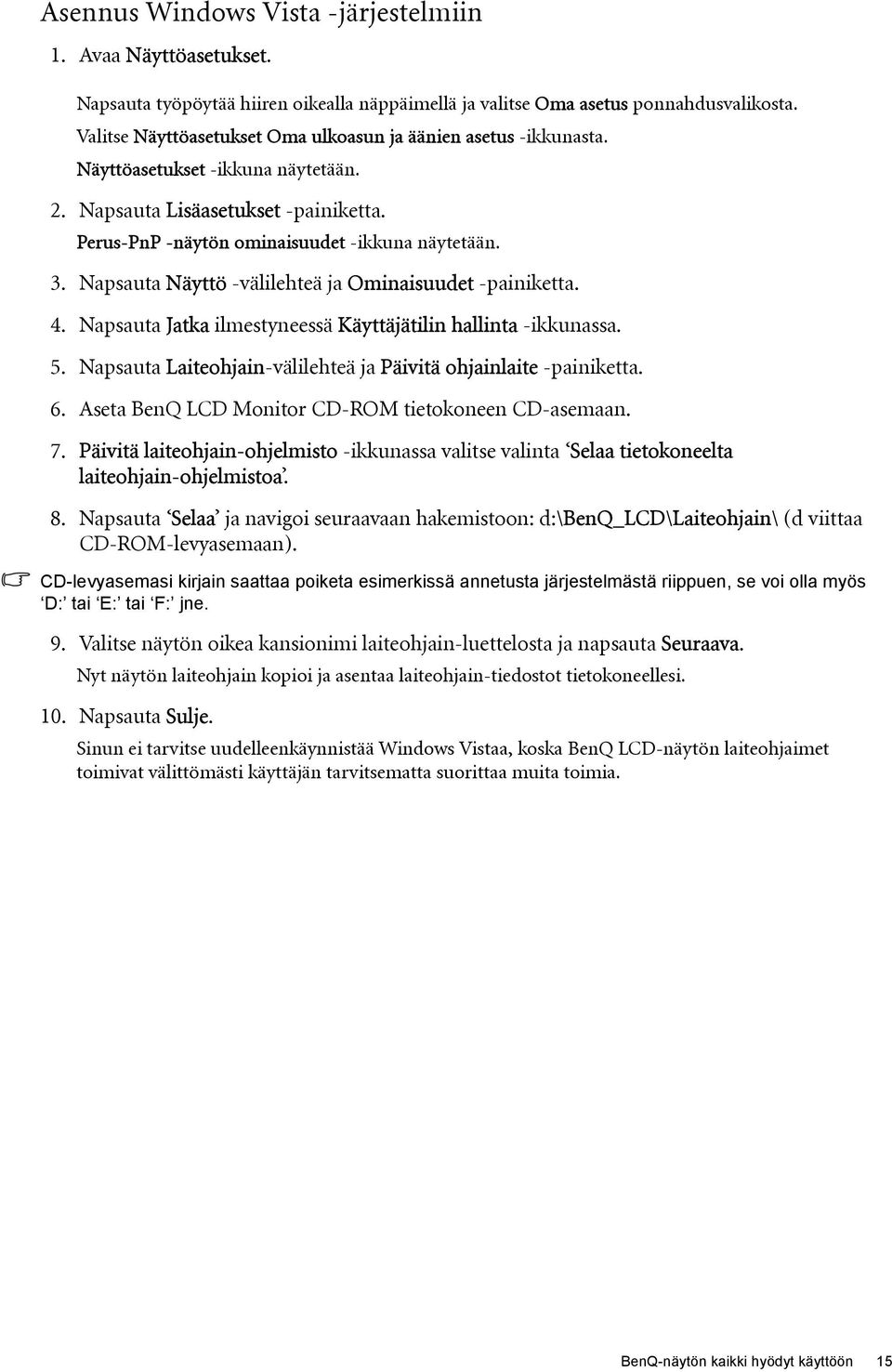 Asennus Windows Vista -järjestelmiin

1. Avaa Näyttöasetukset.

Napsauta työpöytää hiiren oikealla näppäimellä ja valitse Oma asetus ponnahdusvalikosta. Valitse Näyttöasetukset Oma ulkoasun ja äänien asetus -ikkunasta. Näyttöasetukset -ikkuna näytetään.

2. Napsauta Lisäasetukset -painiketta. Perus-PnP -näytön ominaisuudet -ikkuna näytetään.

3. Napsauta Näyttö -välilehteä ja Ominaisuudet -painiketta.

4. Napsauta Jatka ilmestyneessä Käyttäjätilin hallinta -ikkunassa.

5. Napsauta Laiteohjain-välilehteä ja Päivitä ohjainlaite -painiketta.

6. Aseta BenQ LCD Monitor CD-ROM tietokoneen CD-asemaan.

7. Päivitä laiteohjain-ohjelmisto -ikkunassa valitse valinta 'Selaa tietokoneelta laiteohjain-ohjelmistoa'.

8. Napsauta 'Selaa' ja navigoi seuraavaan hakemistoon: d:\BenQ_LCD\Laiteohjain\ (d viittaa CD-ROM-levyasemaan).

CD-levyasemasi kirjain saattaa poiketa esimerkissä annetusta järjestelmästä riippuen, se voi olla myös 'D:' tai 'E:' tai 'F:' jne.

9. Valitse näytön oikea kansionimi laiteohjain-luettelosta ja napsauta Seuraava.

Nyt näytön laiteohjain kopioi ja asentaa laiteohjain-tiedostot tietokoneellesi.

10. Napsauta Sulje.

Sinun ei tarvitse uudelleenkäynnistää Windows Vistaa, koska BenQ LCD-näytön laiteohjaimet toimivat välittömästi käyttäjän tarvitsematta suorittaa muita toimia.

BenQ-näytön kaikki hyödyt käyttöön 15